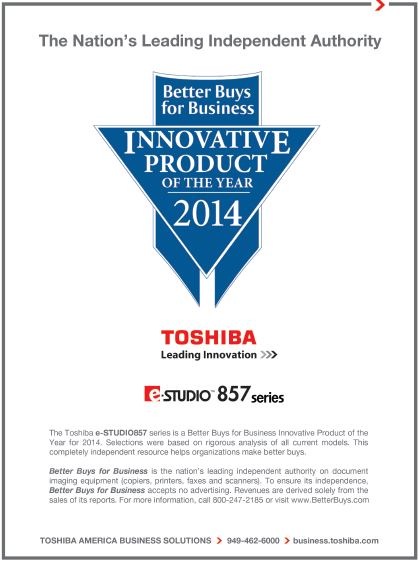 The Nation's Leading Independent Authority

Better Buys for Business

INNOVATIVE PRODUCT OF THE YEAR

2014

TOSHIBA
Leading Innovation >>>

e-STUDIO™ 857 series

The Toshiba e-STUDIO857 series is a Better Buys for Business Innovative Product of the Year for 2014. Selections were based on rigorous analysis of all current models. This completely independent resource helps organizations make better buys.

Better Buys for Business is the nation's leading independent authority on document imaging equipment (copiers, printers, faxes and scanners). To ensure its independence, Better Buys for Business accepts no advertising. Revenues are derived solely from the sales of its reports. For more information, call 800-247-2185 or visit www.BetterBuys.com

TOSHIBA AMERICA BUSINESS SOLUTIONS > 949-462-6000 > business.toshiba.com